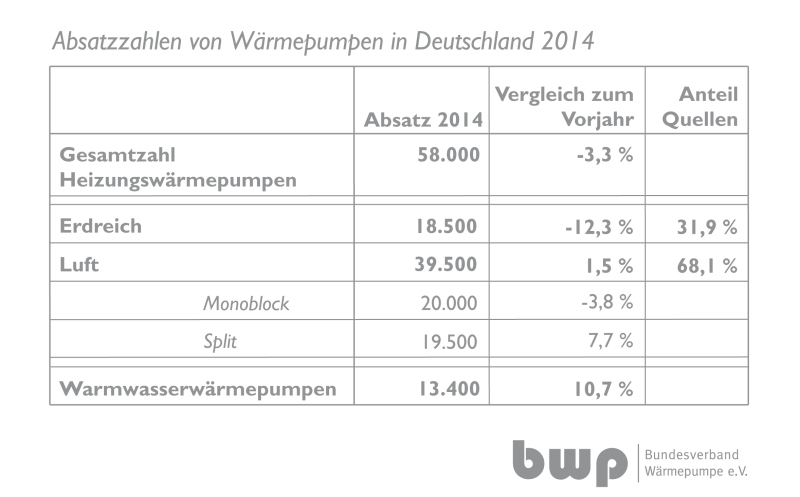 Absatzzahlen von Wärmepumpen in Deutschland 2014

|  | Absatz 2014 | Vergleich zum Vorjahr | Anteil Quellen |
|---|---|---|---|
| Gesamtzahl Heizungswärmepumpen | 58.000 | -3,3 % |  |
| Erdreich | 18.500 | -12,3 % | 31,9 % |
| Luft | 39.500 | 1,5 % | 68,1 % |
| Monoblock | 20.000 | -3,8 % |  |
| Split | 19.500 | 7,7 % |  |
| Warmwasserwärmepumpen | 13.400 | 10,7 % |  |

bwp Bundesverband Wärmepumpe e.V.